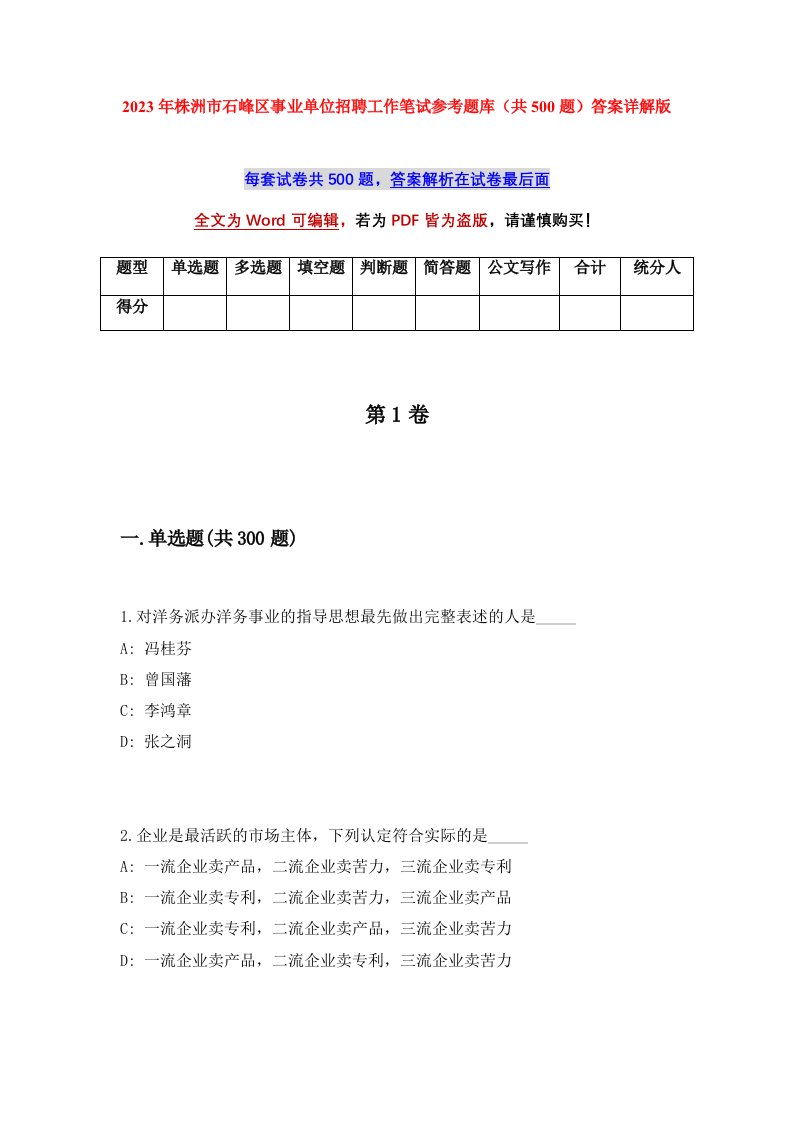 2023年株洲市石峰区事业单位招聘工作笔试参考题库（共500题）答案详解版

每套试卷共500题，答案解析在试卷最后面

全文为Word可编辑，若为PDF皆为盗版，请谨慎购买！

| 题型 | 单选题 | 多选题 | 填空题 | 判断题 | 简答题 | 公文写作 | 合计 | 统分人 |
|---|---|---|---|---|---|---|---|---|
| 得分 | | | | | | | | |

第1卷

一.单选题(共300题)

1.对洋务派办洋务事业的指导思想最先做出完整表述的人是_____
A: 冯桂芬
B: 曾国藩
C: 李鸿章
D: 张之洞

2.企业是最活跃的市场主体，下列认定符合实际的是_____
A: 一流企业卖产品，二流企业卖苦力，三流企业卖专利
B: 一流企业卖专利，二流企业卖苦力，三流企业卖产品
C: 一流企业卖专利，二流企业卖产品，三流企业卖苦力
D: 一流企业卖产品，二流企业卖专利，三流企业卖苦力